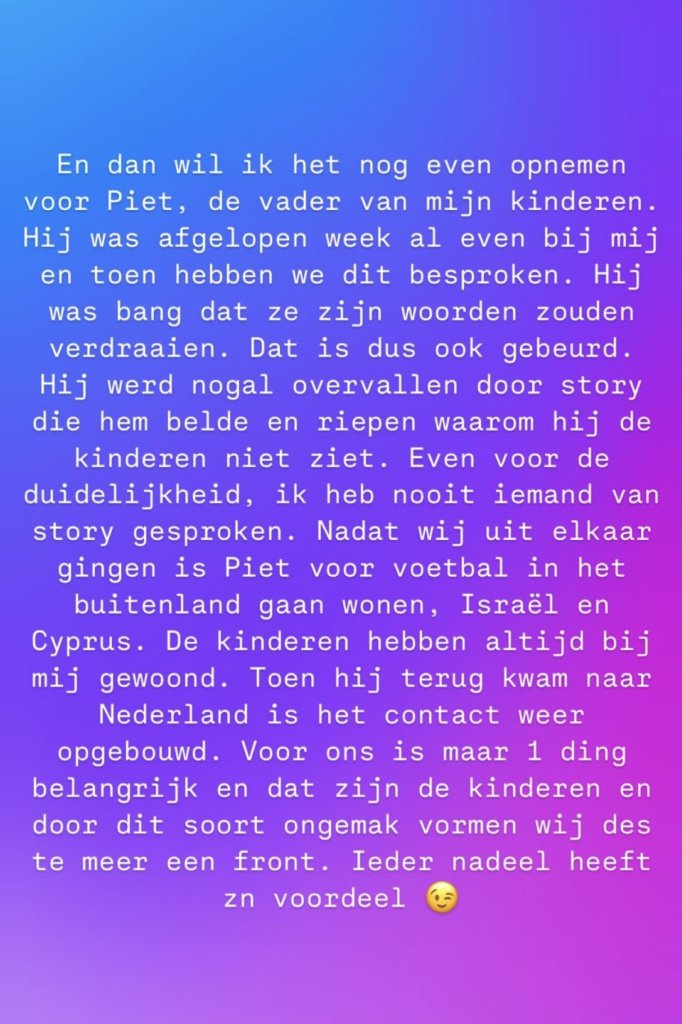 En dan wil ik het nog even opnemen voor Piet, de vader van mijn kinderen. Hij was afgelopen week al even bij mij en toen hebben we dit besproken. Hij was bang dat ze zijn woorden zouden verdraaien. Dat is dus ook gebeurd. Hij werd nogal overvallen door story die hem belde en riepen waarom hij de kinderen niet ziet. Even voor de duidelijkheid, ik heb nooit iemand van story gesproken. Nadat wij uit elkaar gingen is Piet voor voetbal in het buitenland gaan wonen, Israël en Cyprus. De kinderen hebben altijd bij mij gewoond. Toen hij terug kwam naar Nederland is het contact weer opgebouwd. Voor ons is maar 1 ding belangrijk en dat zijn de kinderen en door dit soort ongemak vormen wij des te meer een front. Ieder nadeel heeft zn voordeel 😉